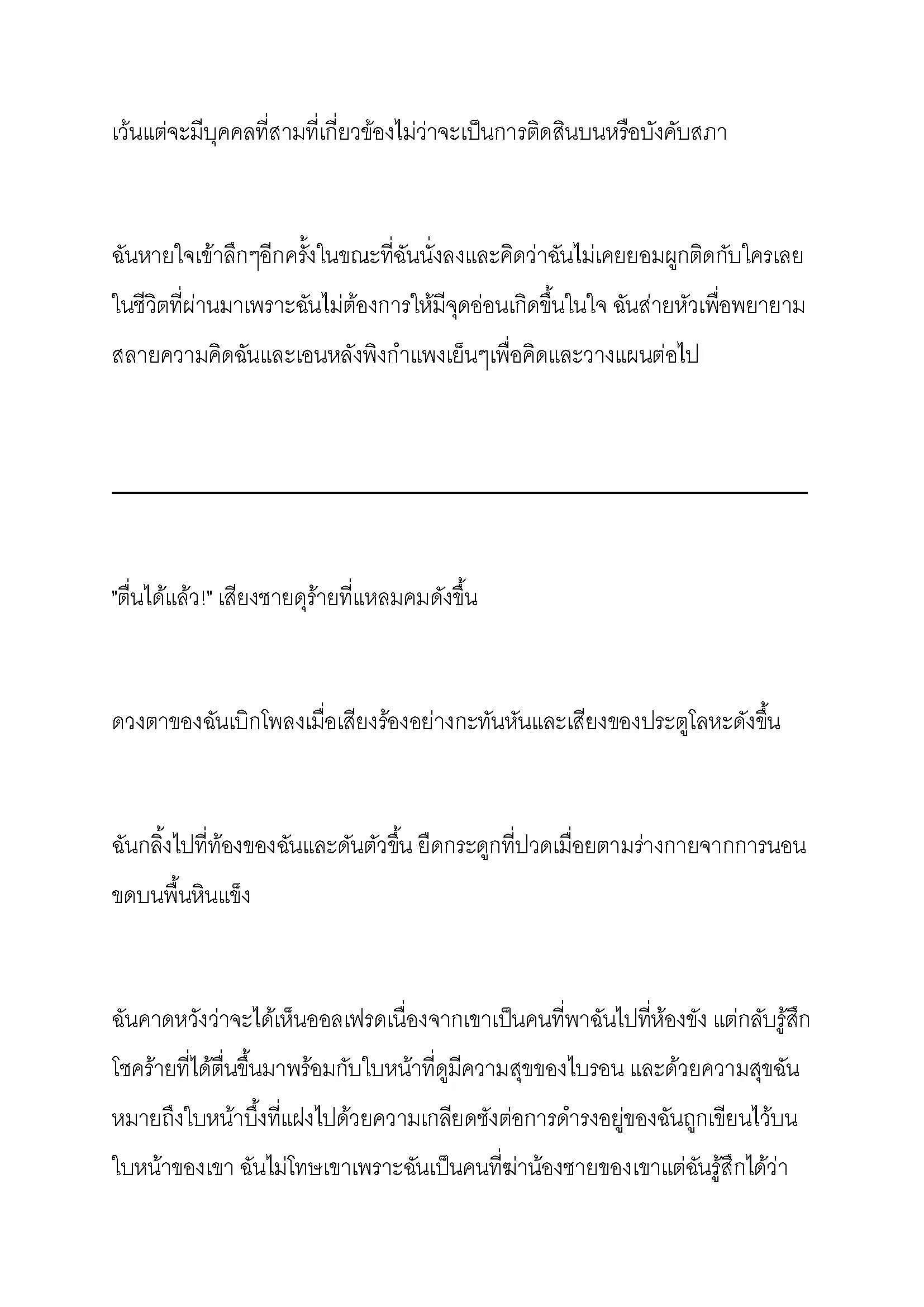 เว้นแต่จะมีบุคคลที่สามที่เกี่ยวข้องไม่ว่าจะเป็นการติดสินบนหรือบังคับสภา

ฉันหายใจเข้าลึกๆอีกครั้งในขณะที่ฉันนั่งลงและคิดว่าฉันไม่เคยยอมผูกติดกับใครเลยในชีวิตที่ผ่านมาเพราะฉันไม่ต้องการให้มีจุดอ่อนเกิดขึ้นในใจ ฉันส่ายหัวเพื่อพยายามสลายความคิดฉันและเอนหลังพิงกำแพงเย็นๆเพื่อคิดและวางแผนต่อไป

"ตื่นได้แล้ว!" เสียงชายดุร้ายที่แหลมคมดังขึ้น

ดวงตาของฉันเบิกโพลงเมื่อเสียงร้องอย่างกะทันหันและเสียงของประตูโลหะดังขึ้น

ฉันกลิ้งไปที่ท้องของฉันและดันตัวขึ้น ยืดกระดูกที่ปวดเมื่อยตามร่างกายจากการนอนขดบนพื้นหินแข็ง

ฉันคาดหวังว่าจะได้เห็นออลเฟรดเนื่องจากเขาเป็นคนที่พาฉันไปที่ห้องขัง แต่กลับรู้สึกโชคร้ายที่ได้ตื่นขึ้นมาพร้อมกับใบหน้าที่ดูมีความสุขของไบรอน และด้วยความสุขฉันหมายถึงใบหน้าบึ้งที่แฝงไปด้วยความเกลียดชังต่อการดำรงอยู่ของฉันถูกเขียนไว้บนใบหน้าของเขา ฉันไม่โทษเขาเพราะฉันเป็นคนที่ฆ่าน้องชายของเขาแต่ฉันรู้สึกได้ว่า